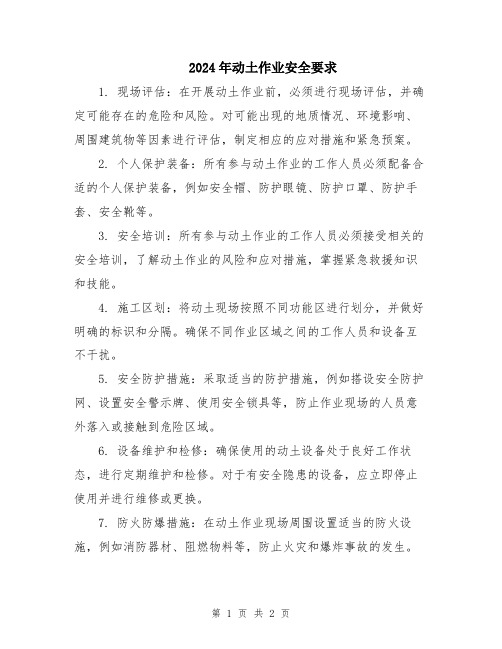 2024年动土作业安全要求

1. 现场评估：在开展动土作业前，必须进行现场评估，并确定可能存在的危险和风险。对可能出现的地质情况、环境影响、周围建筑物等因素进行评估，制定相应的应对措施和紧急预案。

2. 个人保护装备：所有参与动土作业的工作人员必须配备合适的个人保护装备，例如安全帽、防护眼镜、防护口罩、防护手套、安全靴等。

3. 安全培训：所有参与动土作业的工作人员必须接受相关的安全培训，了解动土作业的风险和应对措施，掌握紧急救援知识和技能。

4. 施工区划：将动土现场按照不同功能区进行划分，并做好明确的标识和分隔。确保不同作业区域之间的工作人员和设备互不干扰。

5. 安全防护措施：采取适当的防护措施，例如搭设安全防护网、设置安全警示牌、使用安全锁具等，防止作业现场的人员意外落入或接触到危险区域。

6. 设备维护和检修：确保使用的动土设备处于良好工作状态，进行定期维护和检修。对于有安全隐患的设备，应立即停止使用并进行维修或更换。

7. 防火防爆措施：在动土作业现场周围设置适当的防火设施，例如消防器材、阻燃物料等，防止火灾和爆炸事故的发生。

第 1 页 共 2 页